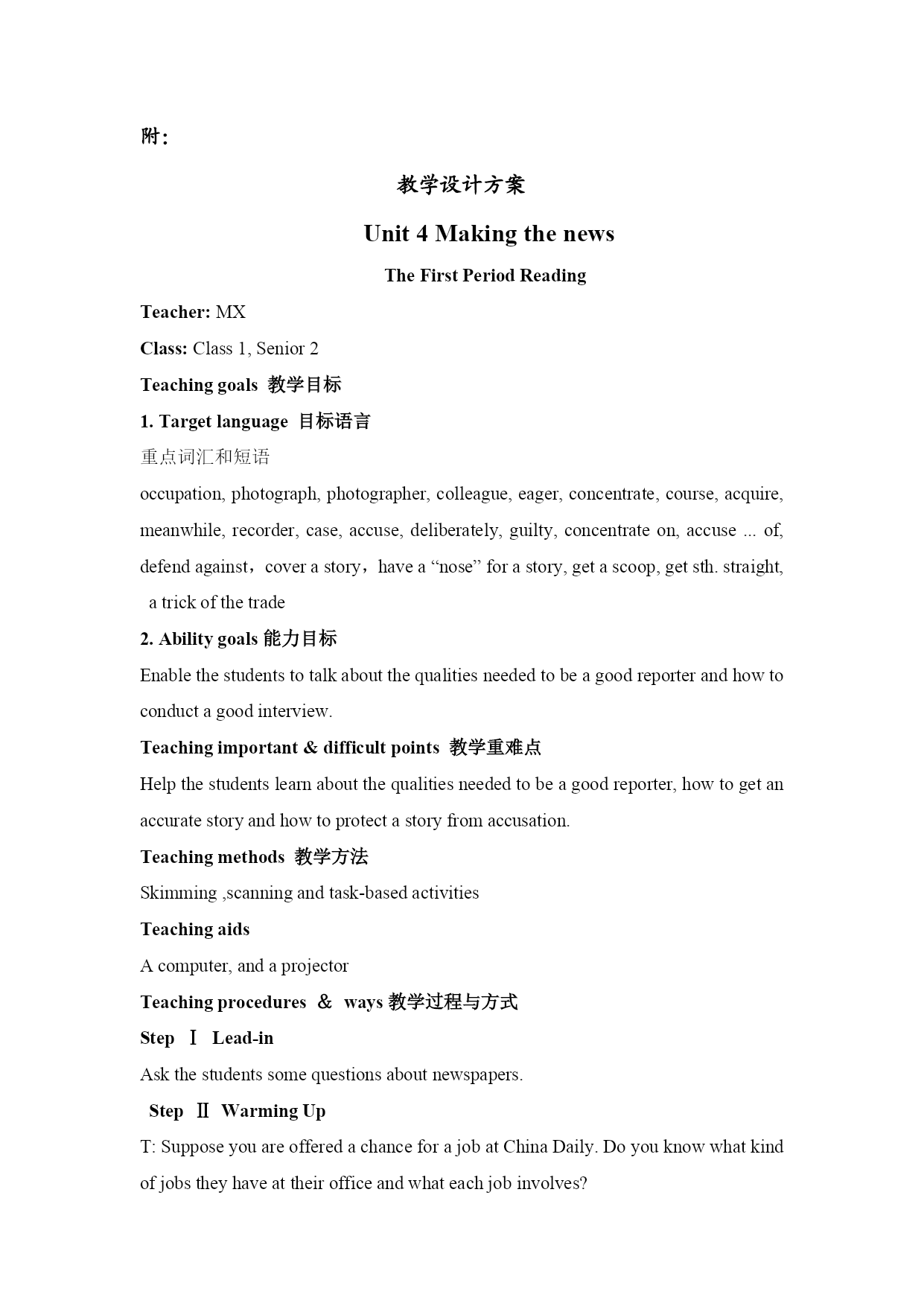 附：

教学设计方案

Unit 4 Making the news

The First Period Reading

Teacher: MX

Class: Class 1, Senior 2

Teaching goals 教学目标

1. Target language 目标语言

重点词汇和短语

occupation, photograph, photographer, colleague, eager, concentrate, course, acquire, meanwhile, recorder, case, accuse, deliberately, guilty, concentrate on, accuse ... of, defend against，cover a story，have a “nose” for a story, get a scoop, get sth. straight, a trick of the trade

2. Ability goals 能力目标

Enable the students to talk about the qualities needed to be a good reporter and how to conduct a good interview.

Teaching important & difficult points 教学重难点

Help the students learn about the qualities needed to be a good reporter, how to get an accurate story and how to protect a story from accusation.

Teaching methods 教学方法

Skimming ,scanning and task-based activities

Teaching aids

A computer, and a projector

Teaching procedures ＆ ways 教学过程与方式

Step Ⅰ Lead-in

Ask the students some questions about newspapers.

Step Ⅱ Warming Up

T: Suppose you are offered a chance for a job at China Daily. Do you know what kind of jobs they have at their office and what each job involves?